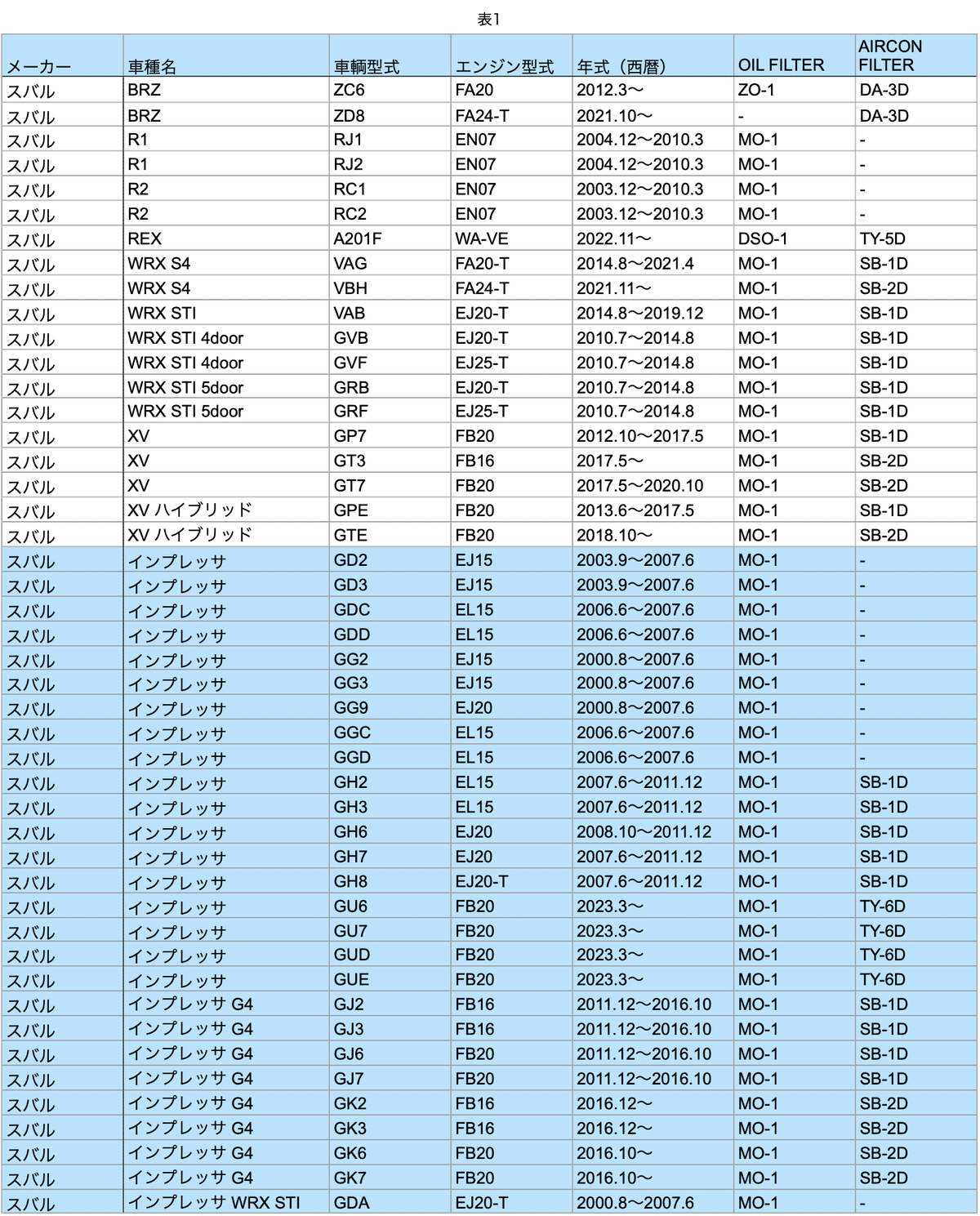 表1

| メーカー | 車種名 | 車輌型式 | エンジン型式 | 年式（西暦） | OIL FILTER | AIRCON FILTER |
|---|---|---|---|---|---|---|
| スバル | BRZ | ZC6 | FA20 | 2012.3〜 | ZO-1 | DA-3D |
| スバル | BRZ | ZD8 | FA24-T | 2021.10〜 | - | DA-3D |
| スバル | R1 | RJ1 | EN07 | 2004.12〜2010.3 | MO-1 | - |
| スバル | R1 | RJ2 | EN07 | 2004.12〜2010.3 | MO-1 | - |
| スバル | R2 | RC1 | EN07 | 2003.12〜2010.3 | MO-1 | - |
| スバル | R2 | RC2 | EN07 | 2003.12〜2010.3 | MO-1 | - |
| スバル | REX | A201F | WA-VE | 2022.11〜 | DSO-1 | TY-5D |
| スバル | WRX S4 | VAG | FA20-T | 2014.8〜2021.4 | MO-1 | SB-1D |
| スバル | WRX S4 | VBH | FA24-T | 2021.11〜 | MO-1 | SB-2D |
| スバル | WRX STI | VAB | EJ20-T | 2014.8〜2019.12 | MO-1 | SB-1D |
| スバル | WRX STI 4door | GVB | EJ20-T | 2010.7〜2014.8 | MO-1 | SB-1D |
| スバル | WRX STI 4door | GVF | EJ25-T | 2010.7〜2014.8 | MO-1 | SB-1D |
| スバル | WRX STI 5door | GRB | EJ20-T | 2010.7〜2014.8 | MO-1 | SB-1D |
| スバル | WRX STI 5door | GRF | EJ25-T | 2010.7〜2014.8 | MO-1 | SB-1D |
| スバル | XV | GP7 | FB20 | 2012.10〜2017.5 | MO-1 | SB-1D |
| スバル | XV | GT3 | FB16 | 2017.5〜 | MO-1 | SB-2D |
| スバル | XV | GT7 | FB20 | 2017.5〜2020.10 | MO-1 | SB-2D |
| スバル | XV ハイブリッド | GPE | FB20 | 2013.6〜2017.5 | MO-1 | SB-1D |
| スバル | XV ハイブリッド | GTE | FB20 | 2018.10〜 | MO-1 | SB-2D |
| スバル | インプレッサ | GD2 | EJ15 | 2003.9〜2007.6 | MO-1 | - |
| スバル | インプレッサ | GD3 | EJ15 | 2003.9〜2007.6 | MO-1 | - |
| スバル | インプレッサ | GDC | EL15 | 2006.6〜2007.6 | MO-1 | - |
| スバル | インプレッサ | GDD | EL15 | 2006.6〜2007.6 | MO-1 | - |
| スバル | インプレッサ | GG2 | EJ15 | 2000.8〜2007.6 | MO-1 | - |
| スバル | インプレッサ | GG3 | EJ15 | 2000.8〜2007.6 | MO-1 | - |
| スバル | インプレッサ | GG9 | EJ20 | 2000.8〜2007.6 | MO-1 | - |
| スバル | インプレッサ | GGC | EL15 | 2006.6〜2007.6 | MO-1 | - |
| スバル | インプレッサ | GGD | EL15 | 2006.6〜2007.6 | MO-1 | - |
| スバル | インプレッサ | GH2 | EL15 | 2007.6〜2011.12 | MO-1 | SB-1D |
| スバル | インプレッサ | GH3 | EL15 | 2007.6〜2011.12 | MO-1 | SB-1D |
| スバル | インプレッサ | GH6 | EJ20 | 2008.10〜2011.12 | MO-1 | SB-1D |
| スバル | インプレッサ | GH7 | EJ20 | 2007.6〜2011.12 | MO-1 | SB-1D |
| スバル | インプレッサ | GH8 | EJ20-T | 2007.6〜2011.12 | MO-1 | SB-1D |
| スバル | インプレッサ | GU6 | FB20 | 2023.3〜 | MO-1 | TY-6D |
| スバル | インプレッサ | GU7 | FB20 | 2023.3〜 | MO-1 | TY-6D |
| スバル | インプレッサ | GUD | FB20 | 2023.3〜 | MO-1 | TY-6D |
| スバル | インプレッサ | GUE | FB20 | 2023.3〜 | MO-1 | TY-6D |
| スバル | インプレッサ G4 | GJ2 | FB16 | 2011.12〜2016.10 | MO-1 | SB-1D |
| スバル | インプレッサ G4 | GJ3 | FB16 | 2011.12〜2016.10 | MO-1 | SB-1D |
| スバル | インプレッサ G4 | GJ6 | FB20 | 2011.12〜2016.10 | MO-1 | SB-1D |
| スバル | インプレッサ G4 | GJ7 | FB20 | 2011.12〜2016.10 | MO-1 | SB-1D |
| スバル | インプレッサ G4 | GK2 | FB16 | 2016.12〜 | MO-1 | SB-2D |
| スバル | インプレッサ G4 | GK3 | FB16 | 2016.12〜 | MO-1 | SB-2D |
| スバル | インプレッサ G4 | GK6 | FB20 | 2016.10〜 | MO-1 | SB-2D |
| スバル | インプレッサ G4 | GK7 | FB20 | 2016.10〜 | MO-1 | SB-2D |
| スバル | インプレッサ WRX STI | GDA | EJ20-T | 2000.8〜2007.6 | MO-1 | - |